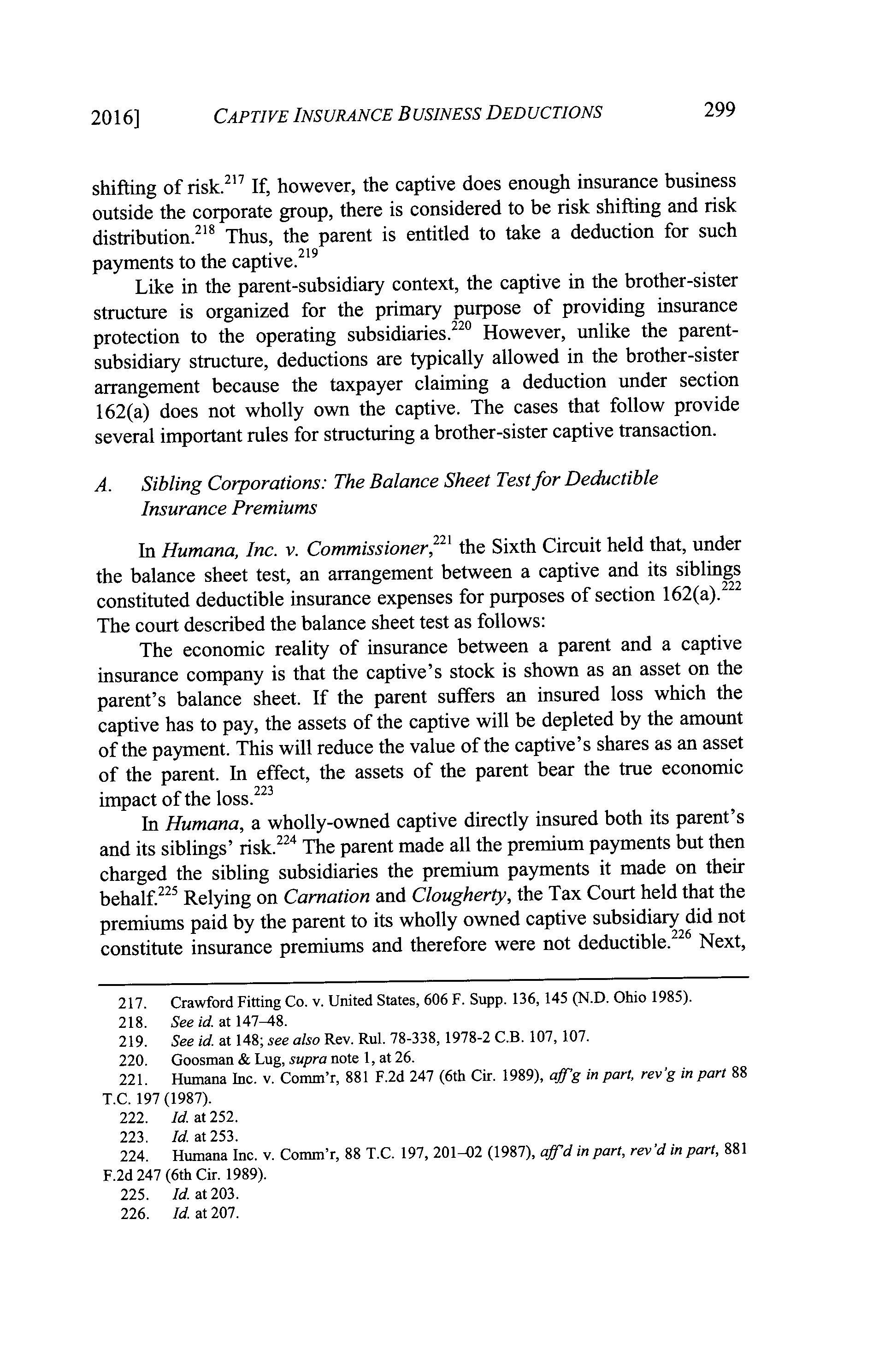 2016] CAPTIVE INSURANCE BUSINESS DEDUCTIONS 299

shifting of risk.$^{217}$ If, however, the captive does enough insurance business outside the corporate group, there is considered to be risk shifting and risk distribution.$^{218}$ Thus, the parent is entitled to take a deduction for such payments to the captive.$^{219}$

Like in the parent-subsidiary context, the captive in the brother-sister structure is organized for the primary purpose of providing insurance protection to the operating subsidiaries.$^{220}$ However, unlike the parent-subsidiary structure, deductions are typically allowed in the brother-sister arrangement because the taxpayer claiming a deduction under section 162(a) does not wholly own the captive. The cases that follow provide several important rules for structuring a brother-sister captive transaction.

A. Sibling Corporations: The Balance Sheet Test for Deductible Insurance Premiums

In Humana, Inc. v. Commissioner,$^{221}$ the Sixth Circuit held that, under the balance sheet test, an arrangement between a captive and its siblings constituted deductible insurance expenses for purposes of section 162(a).$^{222}$ The court described the balance sheet test as follows:

The economic reality of insurance between a parent and a captive insurance company is that the captive's stock is shown as an asset on the parent's balance sheet. If the parent suffers an insured loss which the captive has to pay, the assets of the captive will be depleted by the amount of the payment. This will reduce the value of the captive's shares as an asset of the parent. In effect, the assets of the parent bear the true economic impact of the loss.$^{223}$

In Humana, a wholly-owned captive directly insured both its parent's and its siblings' risk.$^{224}$ The parent made all the premium payments but then charged the sibling subsidiaries the premium payments it made on their behalf.$^{225}$ Relying on Carnation and Clougherty, the Tax Court held that the premiums paid by the parent to its wholly owned captive subsidiary did not constitute insurance premiums and therefore were not deductible.$^{226}$ Next,

217. Crawford Fitting Co. v. United States, 606 F. Supp. 136, 145 (N.D. Ohio 1985).
218. See id. at 147–48.
219. See id. at 148; see also Rev. Rul. 78-338, 1978-2 C.B. 107, 107.
220. Goosman & Lug, supra note 1, at 26.
221. Humana Inc. v. Comm'r, 881 F.2d 247 (6th Cir. 1989), aff'g in part, rev'g in part 88 T.C. 197 (1987).
222. Id. at 252.
223. Id. at 253.
224. Humana Inc. v. Comm'r, 88 T.C. 197, 201–02 (1987), aff'd in part, rev'd in part, 881 F.2d 247 (6th Cir. 1989).
225. Id. at 203.
226. Id. at 207.